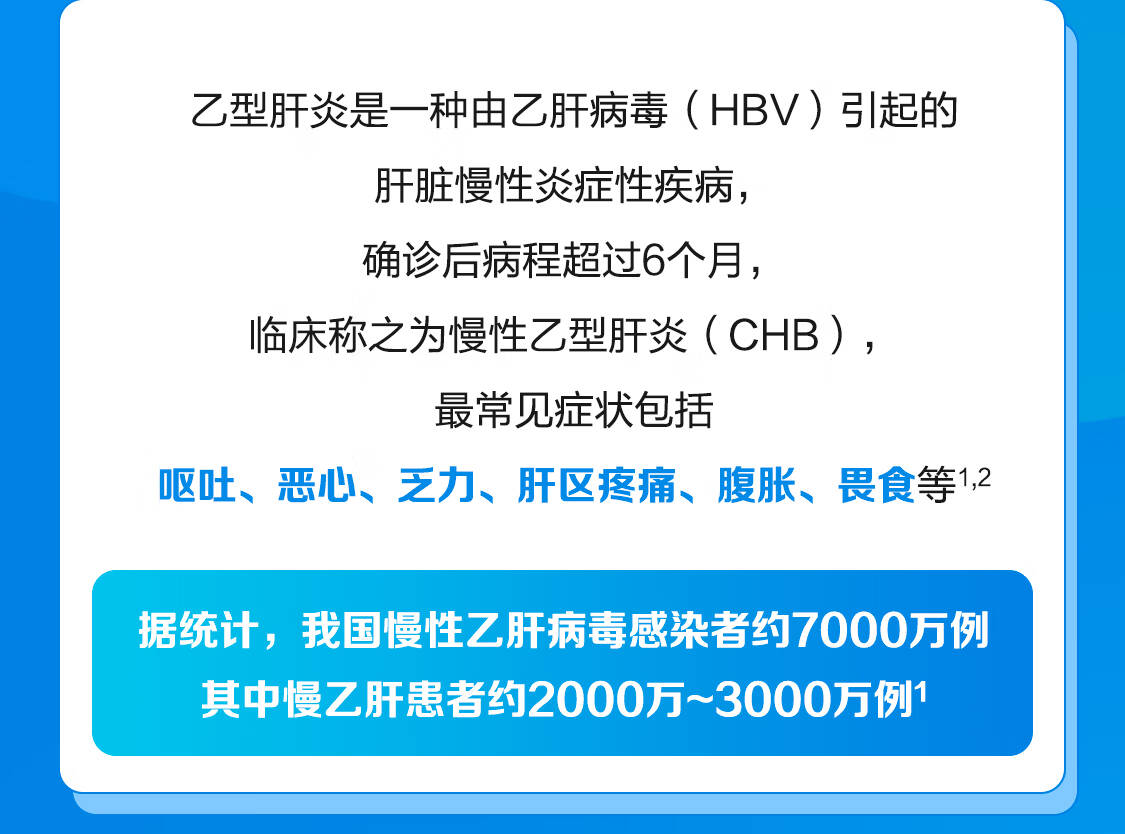 乙型肝炎是一种由乙肝病毒（HBV）引起的
肝脏慢性炎症性疾病，
确诊后病程超过6个月，
临床称之为慢性乙型肝炎（CHB），
最常见症状包括
呕吐、恶心、乏力、肝区疼痛、腹胀、畏食等$^{1,2}$

据统计，我国慢性乙肝病毒感染者约7000万例
其中慢乙肝患者约2000万~3000万例$^{1}$